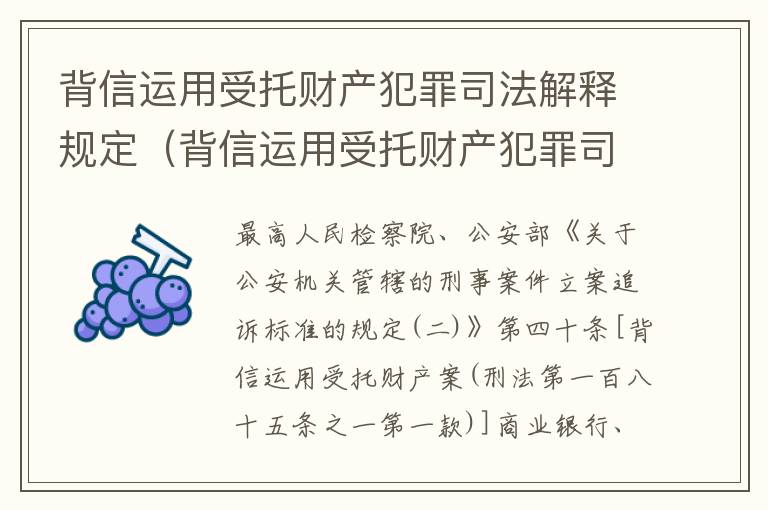 背信运用受托财产犯罪司法解释规定（背信运用受托财产犯罪司

最高人民检察院、公安部《关于公安机关管辖的刑事案件立案追诉标准的规定(二)》第四十条[背信运用受托财产案(刑法第一百八十五条之一第一款)]商业银行、